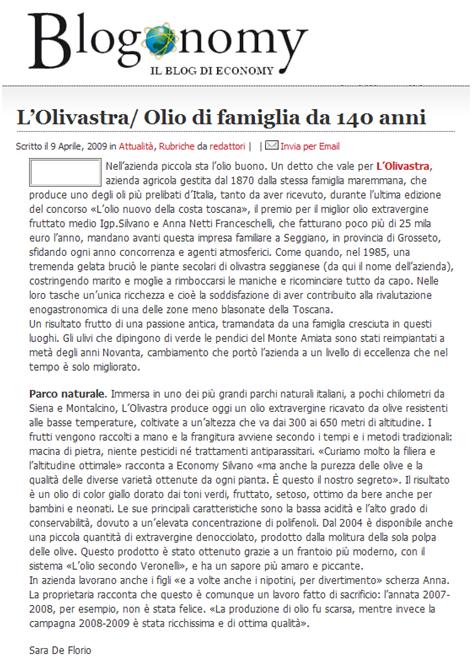 Blogonomy
IL BLOG DI ECONOMY

L'Olivastra/ Olio di famiglia da 140 anni

Scritto il 9 Aprile, 2009 in Attualità, Rubriche da redattori | | Invia per Email

Nell'azienda piccola sta l'olio buono. Un detto che vale per L'Olivastra, azienda agricola gestita dal 1870 dalla stessa famiglia maremmana, che produce uno degli oli più prelibati d'Italia, tanto da aver ricevuto, durante l'ultima edizione del concorso «L'olio nuovo della costa toscana», il premio per il miglior olio extravergine fruttato medio Igp.Silvano e Anna Netti Franceschelli, che fatturano poco più di 25 mila euro l'anno, mandano avanti questa impresa familiare a Seggiano, in provincia di Grosseto, sfidando ogni anno concorrenza e agenti atmosferici. Come quando, nel 1985, una tremenda gelata bruciò le piante secolari di olivastra seggianese (da qui il nome dell'azienda), costringendo marito e moglie a rimboccarsi le maniche e ricominciare tutto da capo. Nelle loro tasche un'unica ricchezza e cioè la soddisfazione di aver contribuito alla rivalutazione enogastronomica di una delle zone meno blasonate della Toscana.
Un risultato frutto di una passione antica, tramandata da una famiglia cresciuta in questi luoghi. Gli ulivi che dipingono di verde le pendici del Monte Amiata sono stati reimpiantati a metà degli anni Novanta, cambiamento che portò l'azienda a un livello di eccellenza che nel tempo è solo migliorato.

Parco naturale. Immersa in uno dei più grandi parchi naturali italiani, a pochi chilometri da Siena e Montalcino, L'Olivastra produce oggi un olio extravergine ricavato da olive resistenti alle basse temperature, coltivate a un'altezza che va dai 300 ai 650 metri di altitudine. I frutti vengono raccolti a mano e la frangitura avviene secondo i tempi e i metodi tradizionali: macina di pietra, niente pesticidi né trattamenti antiparassitari. «Curiamo molto la filiera e l'altitudine ottimale» racconta a Economy Silvano «ma anche la purezza delle olive e la qualità delle diverse varietà ottenute da ogni pianta. È questo il nostro segreto». Il risultato è un olio di color giallo dorato dai toni verdi, fruttato, setoso, ottimo da bere anche per bambini e neonati. Le sue principali caratteristiche sono la bassa acidità e l'alto grado di conservabilità, dovuto a un'elevata concentrazione di polifenoli. Dal 2004 è disponibile anche una piccola quantità di extravergine denocciolato, prodotto dalla molitura della sola polpa delle olive. Questo prodotto è stato ottenuto grazie a un frantoio più moderno, con il sistema «L'olio secondo Veronelli», e ha un sapore più amaro e piccante.
In azienda lavorano anche i figli «e a volte anche i nipotini, per divertimento» scherza Anna. La proprietaria racconta che questo è comunque un lavoro fatto di sacrificio: l'annata 2007-2008, per esempio, non è stata felice. «La produzione di olio fu scarsa, mentre invece la campagna 2008-2009 è stata ricchissima e di ottima qualità».

Sara De Florio